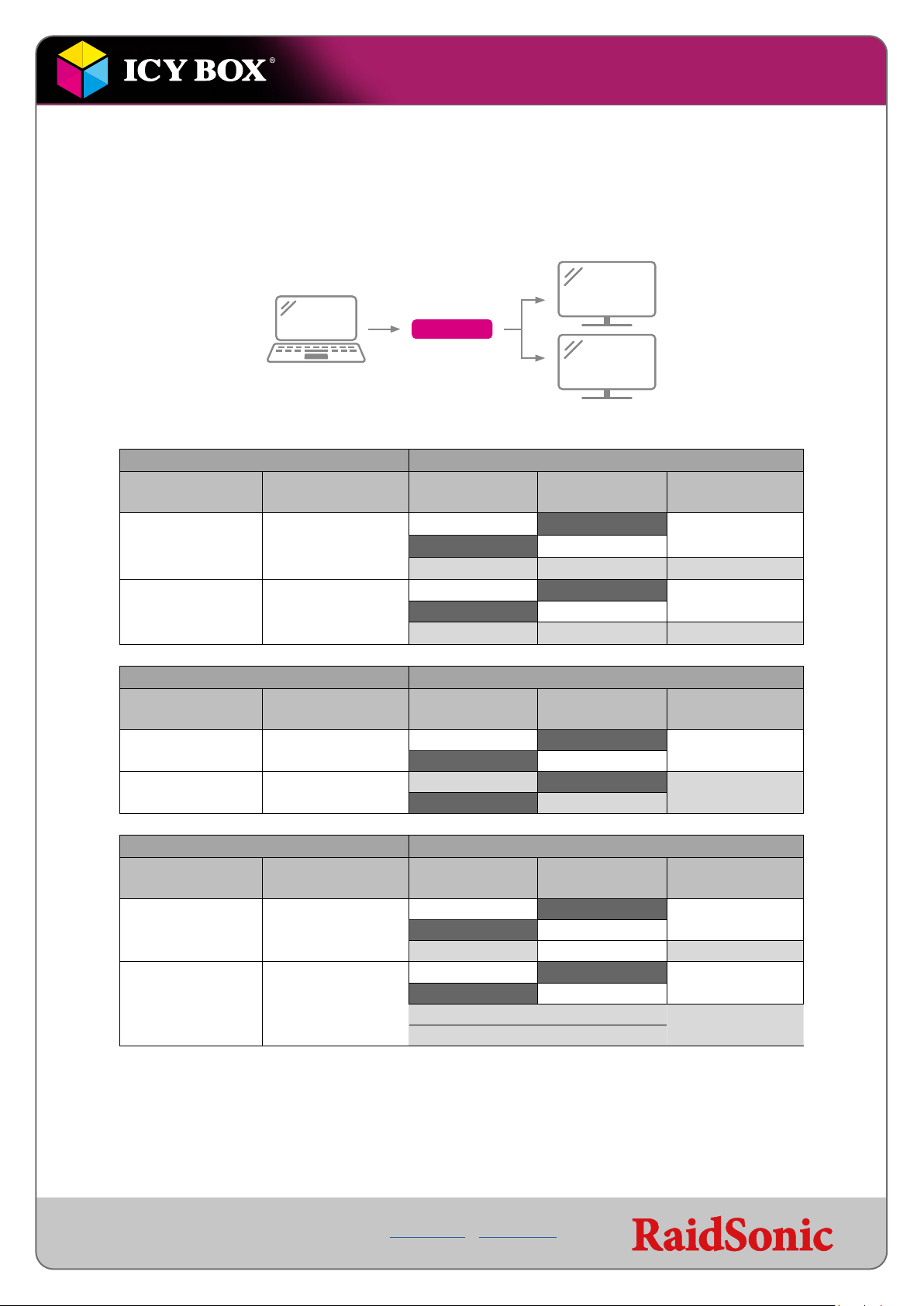 ICY BOX®

RaidSonic